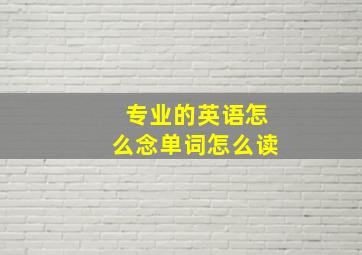 专业的英语怎么念单词怎么读